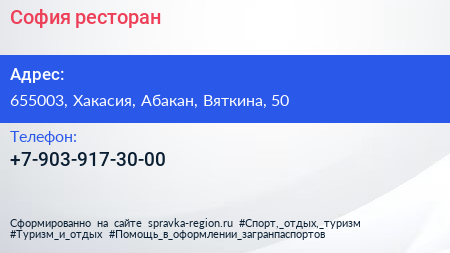 София ресторан

Адрес:

655003, Хакасия, Абакан, Вяткина, 50

Телефон:

+7-903-917-30-00

Сформированно на сайте spravka-region.ru #Спорт,_отдых,_туризм #Туризм_и_отдых #Помощь_в_оформлении_загранпаспортов